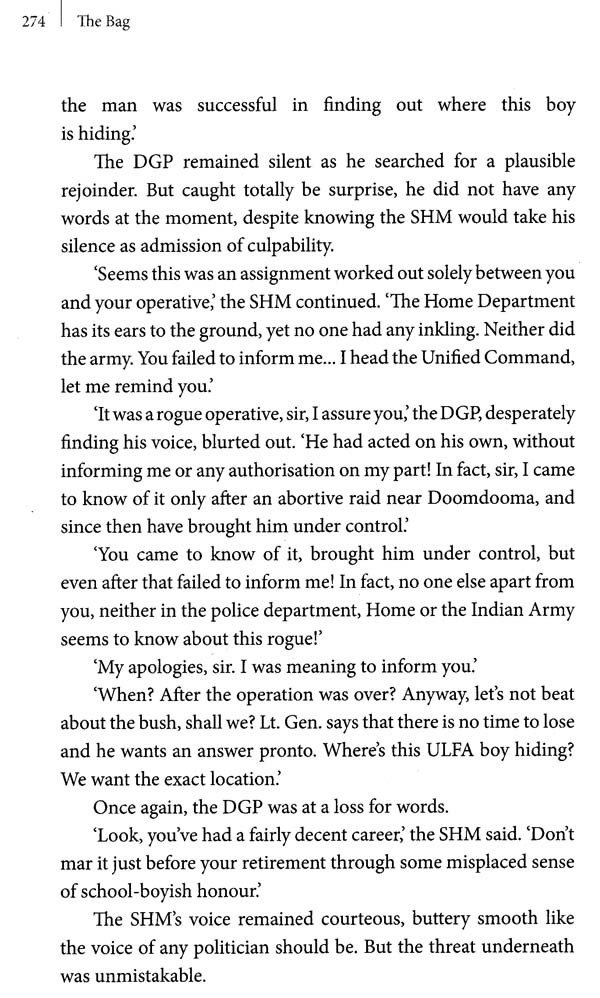 274 | The Bag

the man was successful in finding out where this boy is hiding.'

The DGP remained silent as he searched for a plausible rejoinder. But caught totally be surprise, he did not have any words at the moment, despite knowing the SHM would take his silence as admission of culpability.

'Seems this was an assignment worked out solely between you and your operative,' the SHM continued. 'The Home Department has its ears to the ground, yet no one had any inkling. Neither did the army. You failed to inform me... I head the Unified Command, let me remind you.'

'It was a rogue operative, sir, I assure you,' the DGP, desperately finding his voice, blurted out. 'He had acted on his own, without informing me or any authorisation on my part! In fact, sir, I came to know of it only after an abortive raid near Doomdooma, and since then have brought him under control.'

'You came to know of it, brought him under control, but even after that failed to inform me! In fact, no one else apart from you, neither in the police department, Home or the Indian Army seems to know about this rogue!'

'My apologies, sir. I was meaning to inform you.'

'When? After the operation was over? Anyway, let's not beat about the bush, shall we? Lt. Gen. says that there is no time to lose and he wants an answer pronto. Where's this ULFA boy hiding? We want the exact location.'

Once again, the DGP was at a loss for words.

'Look, you've had a fairly decent career,' the SHM said. 'Don't mar it just before your retirement through some misplaced sense of school-boyish honour.'

The SHM's voice remained courteous, buttery smooth like the voice of any politician should be. But the threat underneath was unmistakable.